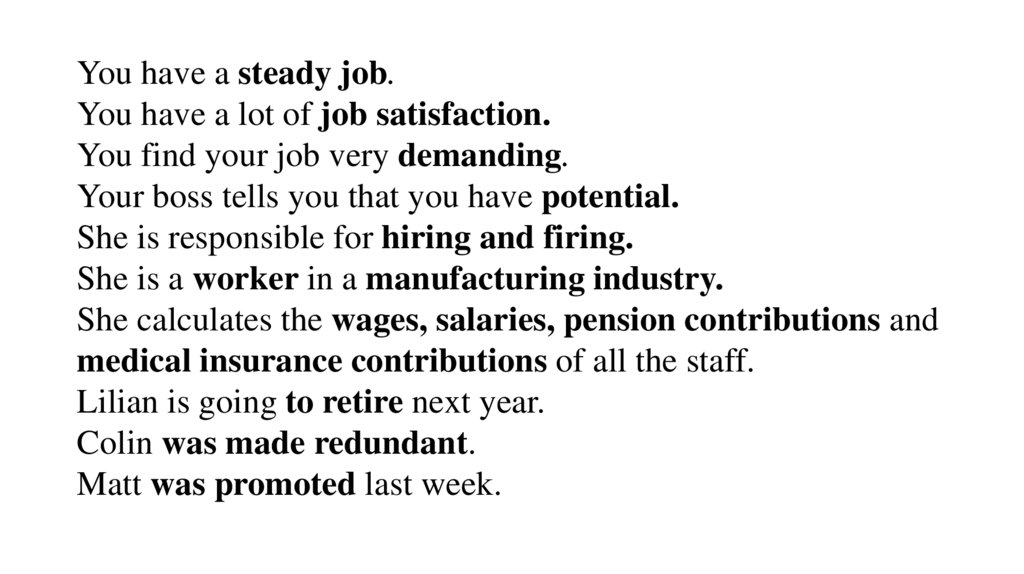 You have a steady job.
You have a lot of job satisfaction.
You find your job very demanding.
Your boss tells you that you have potential.
She is responsible for hiring and firing.
She is a worker in a manufacturing industry.
She calculates the wages, salaries, pension contributions and medical insurance contributions of all the staff.
Lilian is going to retire next year.
Colin was made redundant.
Matt was promoted last week.